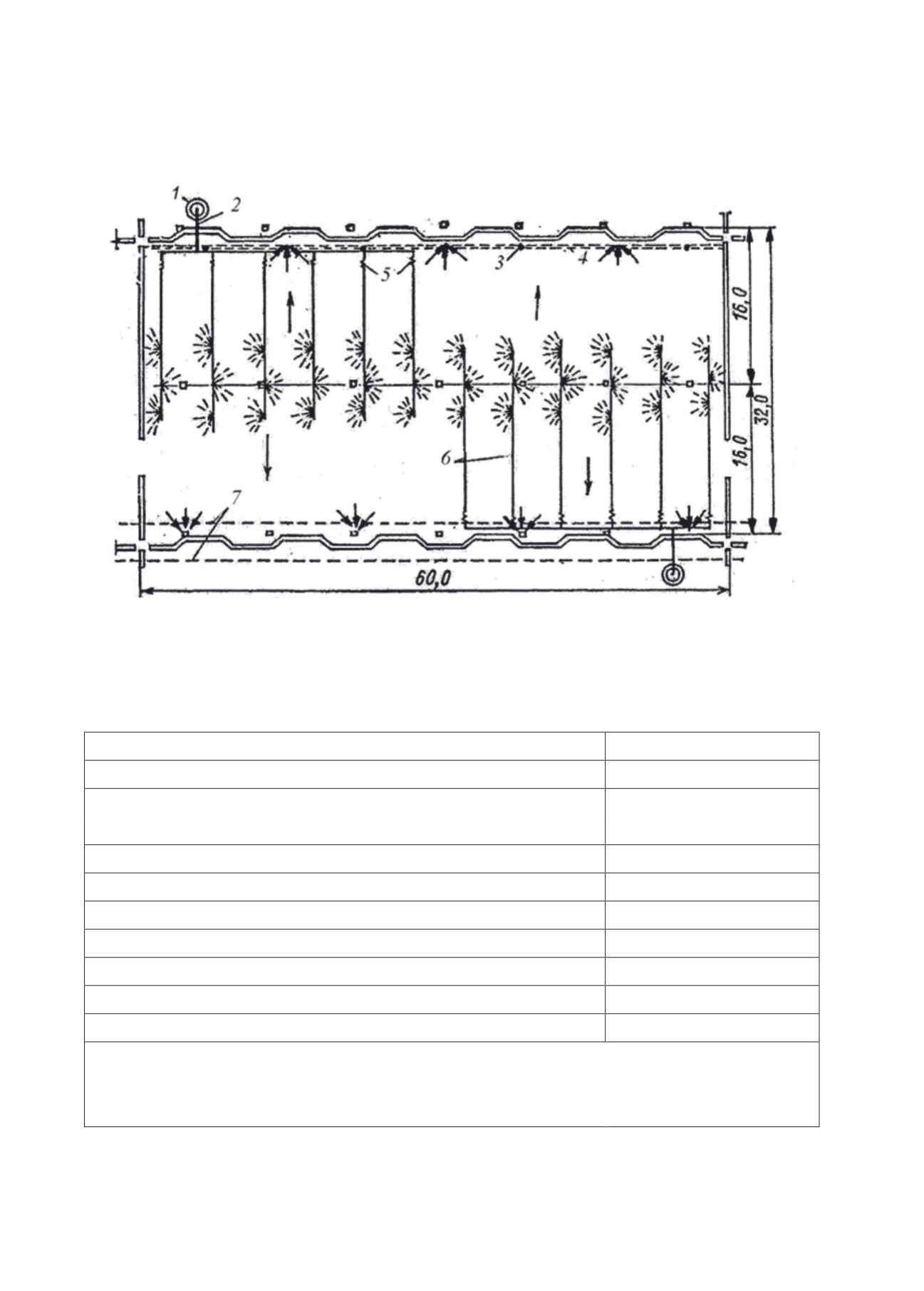 1
2
3
4
5
6
7
16,0
16,0
32,0
60,0